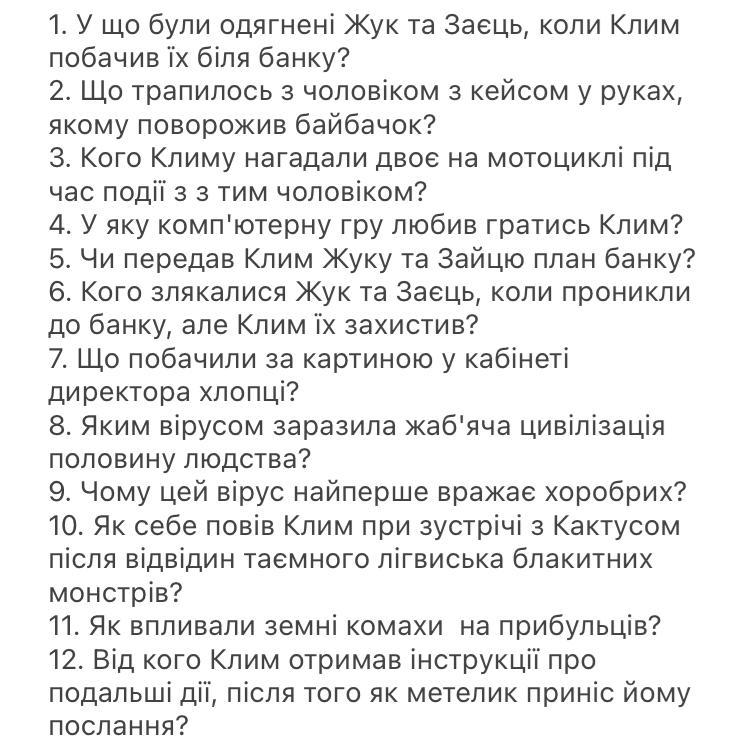 1. У що були одягнені Жук та Заєць, коли Клим побачив їх біля банку?
2. Що трапилось з чоловіком з кейсом у руках, якому поворожив байбачок?
3. Кого Климу нагадали двоє на мотоциклі під час події з з тим чоловіком?
4. У яку комп'ютерну гру любив гратись Клим?
5. Чи передав Клим Жуку та Зайцю план банку?
6. Кого злякалися Жук та Заєць, коли проникли до банку, але Клим їх захистив?
7. Що побачили за картиною у кабінеті директора хлопці?
8. Яким вірусом заразила жаб'яча цивілізація половину людства?
9. Чому цей вірус найперше вражає хоробрих?
10. Як себе повів Клим при зустрічі з Кактусом після відвідин таємного лігвиська блакитних монстрів?
11. Як впливали земні комахи на прибульців?
12. Від кого Клим отримав інструкції про подальші дії, після того як метелик приніс йому послання?